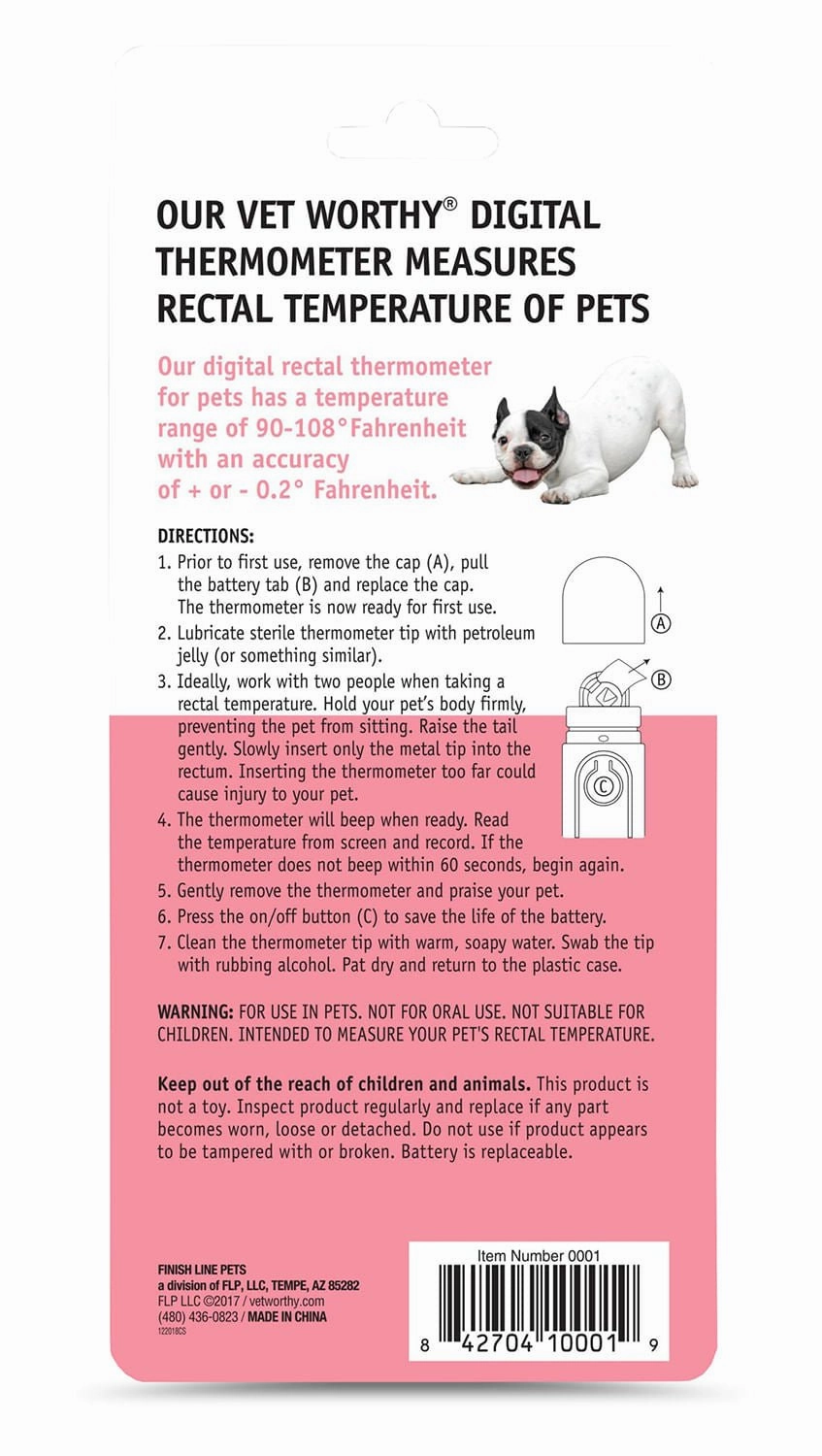 OUR VET WORTHY® DIGITAL THERMOMETER MEASURES RECTAL TEMPERATURE OF PETS

Our digital rectal thermometer for pets has a temperature range of 90-108°Fahrenheit with an accuracy of + or - 0.2° Fahrenheit.

DIRECTIONS:
1. Prior to first use, remove the cap (A), pull the battery tab (B) and replace the cap. The thermometer is now ready for first use.
2. Lubricate sterile thermometer tip with petroleum jelly (or something similar).
3. Ideally, work with two people when taking a rectal temperature. Hold your pet's body firmly, preventing the pet from sitting. Raise the tail gently. Slowly insert only the metal tip into the rectum. Inserting the thermometer too far could cause injury to your pet.
4. The thermometer will beep when ready. Read the temperature from screen and record. If the thermometer does not beep within 60 seconds, begin again.
5. Gently remove the thermometer and praise your pet.
6. Press the on/off button (C) to save the life of the battery.
7. Clean the thermometer tip with warm, soapy water. Swab the tip with rubbing alcohol. Pat dry and return to the plastic case.

A
B
C

WARNING: FOR USE IN PETS. NOT FOR ORAL USE. NOT SUITABLE FOR CHILDREN. INTENDED TO MEASURE YOUR PET'S RECTAL TEMPERATURE.

Keep out of the reach of children and animals. This product is not a toy. Inspect product regularly and replace if any part becomes worn, loose or detached. Do not use if product appears to be tampered with or broken. Battery is replaceable.

FINISH LINE PETS
a division of FLP, LLC, TEMPE, AZ 85282
FLP LLC ©2017 / vetworthy.com
(480) 436-0823 / MADE IN CHINA
122018CS

Item Number 0001
8 42704 10001 9